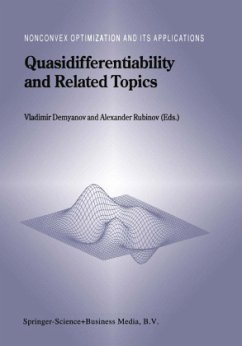 NONCONVEX OPTIMIZATION AND ITS APPLICATIONS

Quasidifferentiability and Related Topics

Vladimir Demyanov and Alexander Rubinov (Eds.)

Springer-Science+Business Media, B.V.